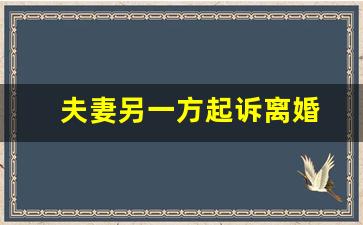 夫妻另一方起诉离婚